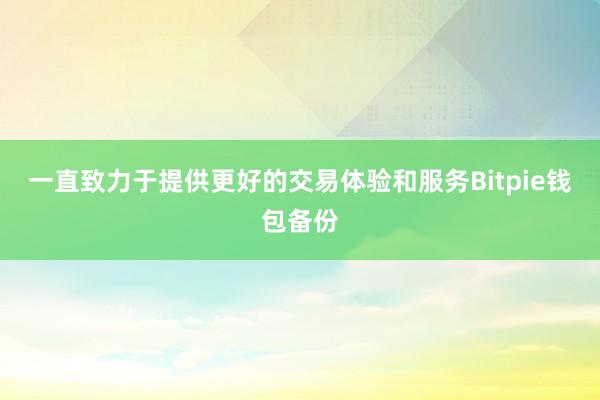 一直致力于提供更好的交易体验和服务Bitpie钱包备份